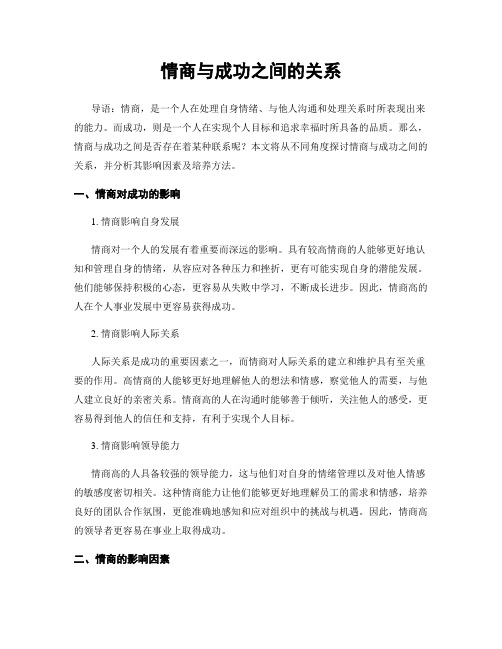 情商与成功之间的关系

导语：情商，是一个人在处理自身情绪、与他人沟通和处理关系时所表现出来的能力。而成功，则是一个人在实现个人目标和追求幸福时所具备的品质。那么，情商与成功之间是否存在着某种联系呢？本文将从不同角度探讨情商与成功之间的关系，并分析其影响因素及培养方法。

一、情商对成功的影响

1. 情商影响自身发展

情商对一个人的发展有着重要而深远的影响。具有较高情商的人能够更好地认知和管理自身的情绪，从容应对各种压力和挫折，更有可能实现自身的潜能发展。他们能够保持积极的心态，更容易从失败中学习，不断成长进步。因此，情商高的人在个人事业发展中更容易获得成功。

2. 情商影响人际关系

人际关系是成功的重要因素之一，而情商对人际关系的建立和维护具有至关重要的作用。高情商的人能够更好地理解他人的想法和情感，察觉他人的需要，与他人建立良好的亲密关系。情商高的人在沟通时能够善于倾听，关注他人的感受，更容易得到他人的信任和支持，有利于实现个人目标。

3. 情商影响领导能力

情商高的人具备较强的领导能力，这与他们对自身的情绪管理以及对他人情感的敏感度密切相关。这种情商能力让他们能够更好地理解员工的需求和情感，培养良好的团队合作氛围，更能准确地感知和应对组织中的挑战与机遇。因此，情商高的领导者更容易在事业上取得成功。

二、情商的影响因素